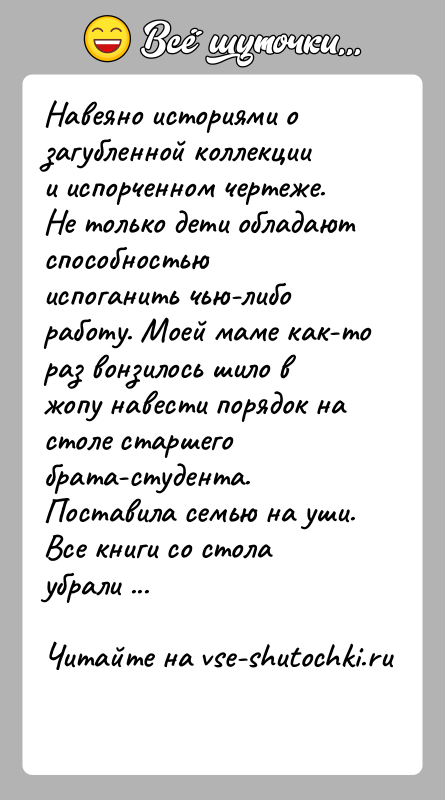 Всё шуточки...

Навеяно историями о загубленной коллекции и испорченном чертеже. Не только дети обладают способностью испоганить чью-либо работу. Моей маме как-то раз вонзилось шило в жопу навести порядок на столе старшего брата-студента. Поставила семью на уши. Все книги со стола убрали ...

Читайте на vse-shutochki.ru